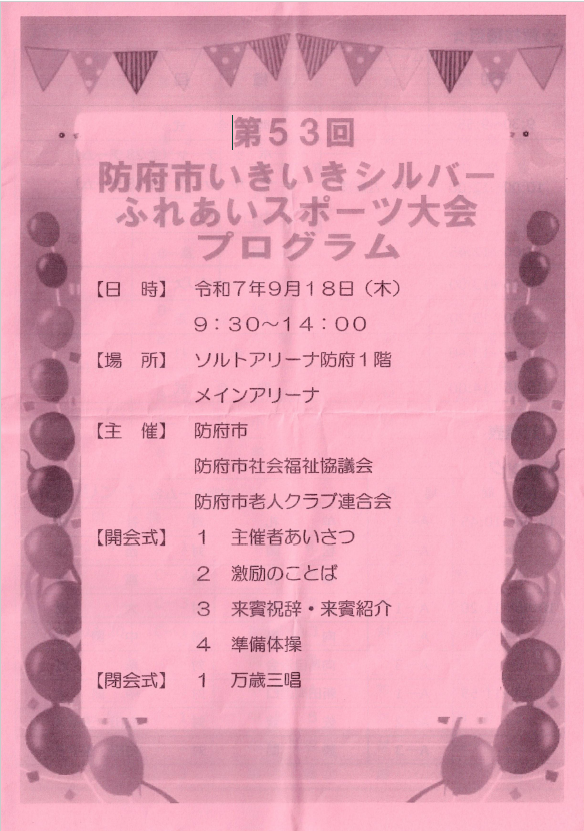 第53回
防府市いきいきシルバー
ふれあいスポーツ大会
プログラム

【日 時】 令和7年9月18日（木）
9：30～14：00

【場 所】 ソルトアリーナ防府1階
メインアリーナ

【主 催】 防府市
防府市社会福祉協議会
防府市老人クラブ連合会

【開会式】 1 主催者あいさつ
2 激励のことば
3 来賓祝辞・来賓紹介
4 準備体操

【閉会式】 1 万歳三唱